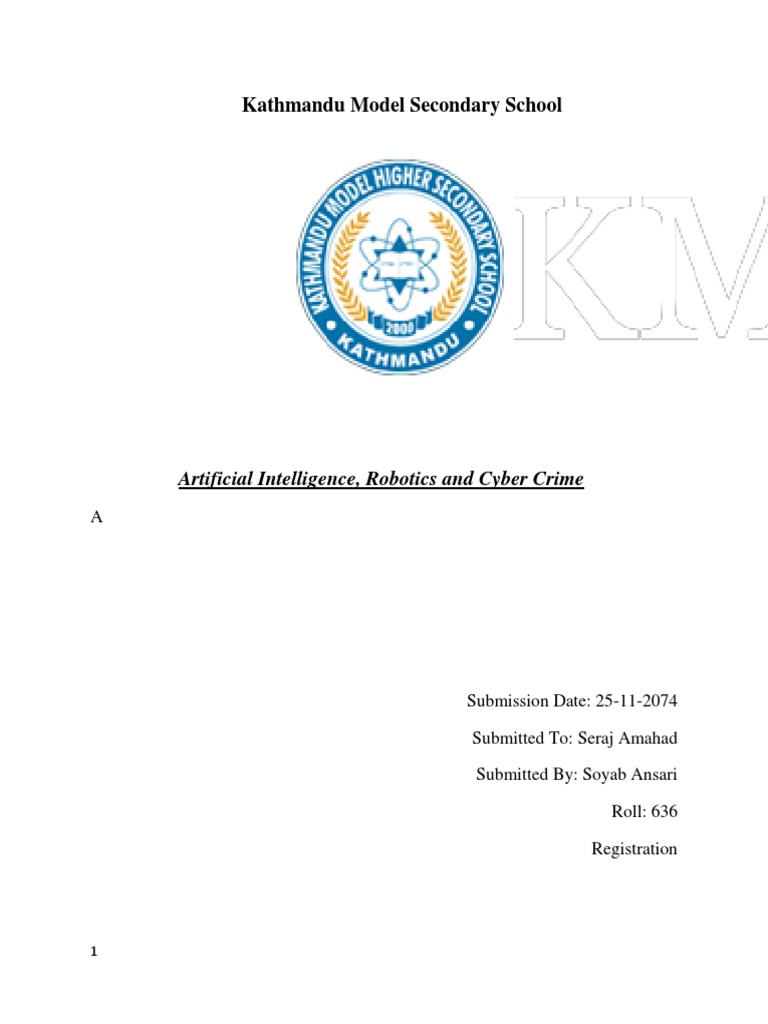 Kathmandu Model Secondary School

KATHMANDU MODEL HIGHER SECONDARY SCHOOL
2000
KATHMANDU

KM

Artificial Intelligence, Robotics and Cyber Crime

A

Submission Date: 25-11-2074

Submitted To: Seraj Amahad

Submitted By: Soyab Ansari

Roll: 636

Registration

1